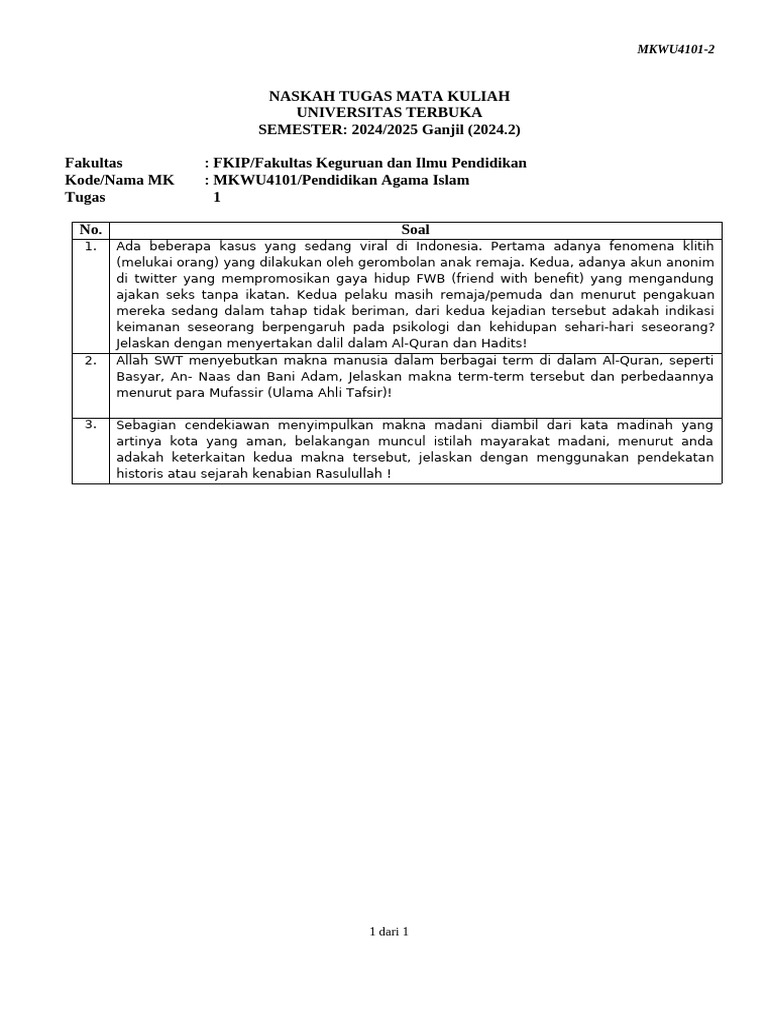 MKWU4101-2

NASKAH TUGAS MATA KULIAH
UNIVERSITAS TERBUKA
SEMESTER: 2024/2025 Ganjil (2024.2)

Fakultas : FKIP/Fakultas Keguruan dan Ilmu Pendidikan
Kode/Nama MK : MKWU4101/Pendidikan Agama Islam
Tugas 1

| No. | Soal |
|---|---|
| 1. | Ada beberapa kasus yang sedang viral di Indonesia. Pertama adanya fenomena klitih (melukai orang) yang dilakukan oleh gerombolan anak remaja. Kedua, adanya akun anonim di twitter yang mempromosikan gaya hidup FWB (friend with benefit) yang mengandung ajakan seks tanpa ikatan. Kedua pelaku masih remaja/pemuda dan menurut pengakuan mereka sedang dalam tahap tidak beriman, dari kedua kejadian tersebut adakah indikasi keimanan seseorang berpengaruh pada psikologi dan kehidupan sehari-hari seseorang? Jelaskan dengan menyertakan dalil dalam Al-Quran dan Hadits! |
| 2. | Allah SWT menyebutkan makna manusia dalam berbagai term di dalam Al-Quran, seperti Basyar, An- Naas dan Bani Adam, Jelaskan makna term-term tersebut dan perbedaannya menurut para Mufassir (Ulama Ahli Tafsir)! |
| 3. | Sebagian cendekiawan menyimpulkan makna madani diambil dari kata madinah yang artinya kota yang aman, belakangan muncul istilah mayarakat madani, menurut anda adakah keterkaitan kedua makna tersebut, jelaskan dengan menggunakan pendekatan historis atau sejarah kenabian Rasulullah ! |

1 dari 1